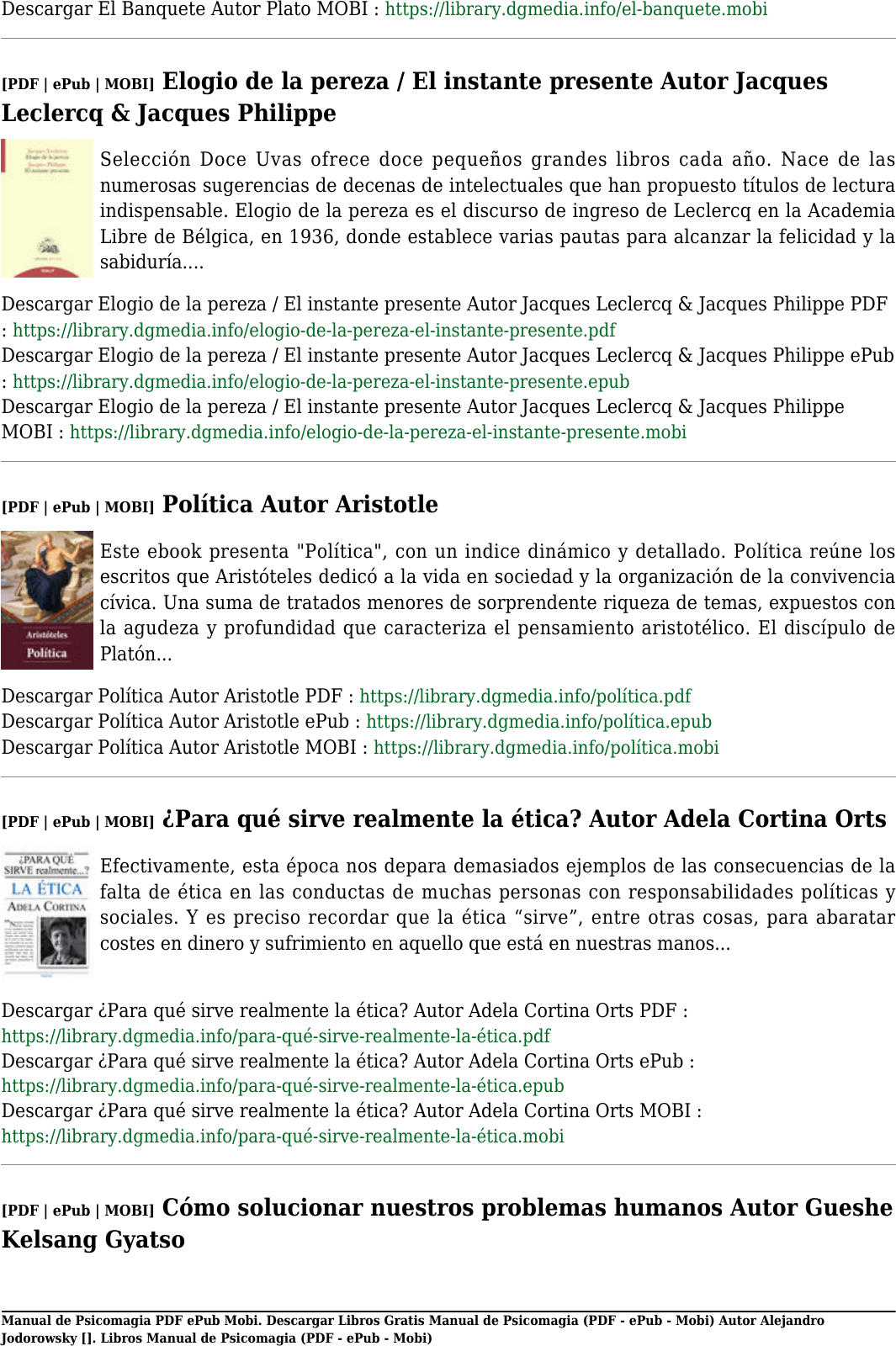 Descargar El Banquete Autor Plato MOBI : https://library.dgmedia.info/el-banquete.mobi

[PDF | ePub | MOBI] Elogio de la pereza / El instante presente Autor Jacques Leclercq & Jacques Philippe

Selección Doce Uvas ofrece doce pequeños grandes libros cada año. Nace de las numerosas sugerencias de decenas de intelectuales que han propuesto títulos de lectura indispensable. Elogio de la pereza es el discurso de ingreso de Leclercq en la Academia Libre de Bélgica, en 1936, donde establece varias pautas para alcanzar la felicidad y la sabiduría....

Descargar Elogio de la pereza / El instante presente Autor Jacques Leclercq & Jacques Philippe PDF : https://library.dgmedia.info/elogio-de-la-pereza-el-instante-presente.pdf
Descargar Elogio de la pereza / El instante presente Autor Jacques Leclercq & Jacques Philippe ePub : https://library.dgmedia.info/elogio-de-la-pereza-el-instante-presente.epub
Descargar Elogio de la pereza / El instante presente Autor Jacques Leclercq & Jacques Philippe MOBI : https://library.dgmedia.info/elogio-de-la-pereza-el-instante-presente.mobi

[PDF | ePub | MOBI] Política Autor Aristotle

Aristóteles
Política

Este ebook presenta "Política", con un indice dinámico y detallado. Política reúne los escritos que Aristóteles dedicó a la vida en sociedad y la organización de la convivencia cívica. Una suma de tratados menores de sorprendente riqueza de temas, expuestos con la agudeza y profundidad que caracteriza el pensamiento aristotélico. El discípulo de Platón...

Descargar Política Autor Aristotle PDF : https://library.dgmedia.info/política.pdf
Descargar Política Autor Aristotle ePub : https://library.dgmedia.info/política.epub
Descargar Política Autor Aristotle MOBI : https://library.dgmedia.info/política.mobi

[PDF | ePub | MOBI] ¿Para qué sirve realmente la ética? Autor Adela Cortina Orts

¿PARA QUÉ SIRVE realmente...? LA ÉTICA ADELA CORTINA

Efectivamente, esta época nos depara demasiados ejemplos de las consecuencias de la falta de ética en las conductas de muchas personas con responsabilidades políticas y sociales. Y es preciso recordar que la ética “sirve”, entre otras cosas, para abaratar costes en dinero y sufrimiento en aquello que está en nuestras manos...

Descargar ¿Para qué sirve realmente la ética? Autor Adela Cortina Orts PDF : https://library.dgmedia.info/para-qué-sirve-realmente-la-ética.pdf
Descargar ¿Para qué sirve realmente la ética? Autor Adela Cortina Orts ePub : https://library.dgmedia.info/para-qué-sirve-realmente-la-ética.epub
Descargar ¿Para qué sirve realmente la ética? Autor Adela Cortina Orts MOBI : https://library.dgmedia.info/para-qué-sirve-realmente-la-ética.mobi

[PDF | ePub | MOBI] Cómo solucionar nuestros problemas humanos Autor Gueshe Kelsang Gyatso

Manual de Psicomagia PDF ePub Mobi. Descargar Libros Gratis Manual de Psicomagia (PDF - ePub - Mobi) Autor Alejandro Jodorowsky []. Libros Manual de Psicomagia (PDF - ePub - Mobi)